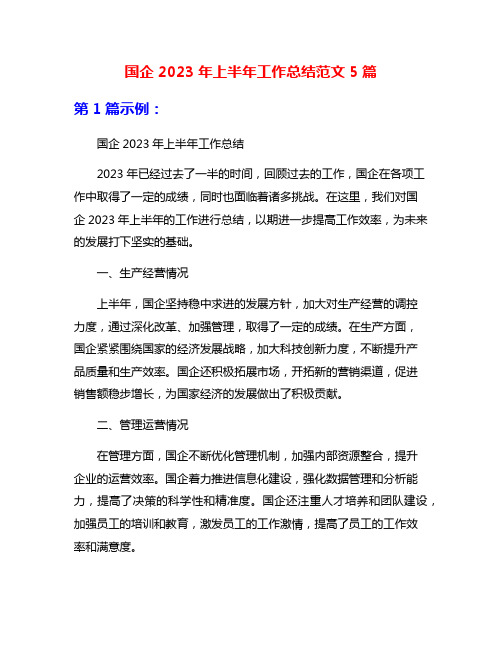 国企 2023 年上半年工作总结范文 5 篇

第 1 篇示例：

国企 2023 年上半年工作总结

2023 年已经过去了一半的时间，回顾过去的工作，国企在各项工作中取得了一定的成绩，同时也面临着诸多挑战。在这里，我们对国企 2023 年上半年的工作进行总结，以期进一步提高工作效率，为未来的发展打下坚实的基础。

一、生产经营情况

上半年，国企坚持稳中求进的发展方针，加大对生产经营的调控力度，通过深化改革、加强管理，取得了一定的成绩。在生产方面，国企紧紧围绕国家的经济发展战略，加大科技创新力度，不断提升产品质量和生产效率。国企还积极拓展市场，开拓新的营销渠道，促进销售额稳步增长，为国家经济的发展做出了积极贡献。

二、管理运营情况

在管理方面，国企不断优化管理机制，加强内部资源整合，提升企业的运营效率。国企着力推进信息化建设，强化数据管理和分析能力，提高了决策的科学性和精准度。国企还注重人才培养和团队建设，加强员工的培训和教育，激发员工的工作激情，提高了员工的工作效率和满意度。